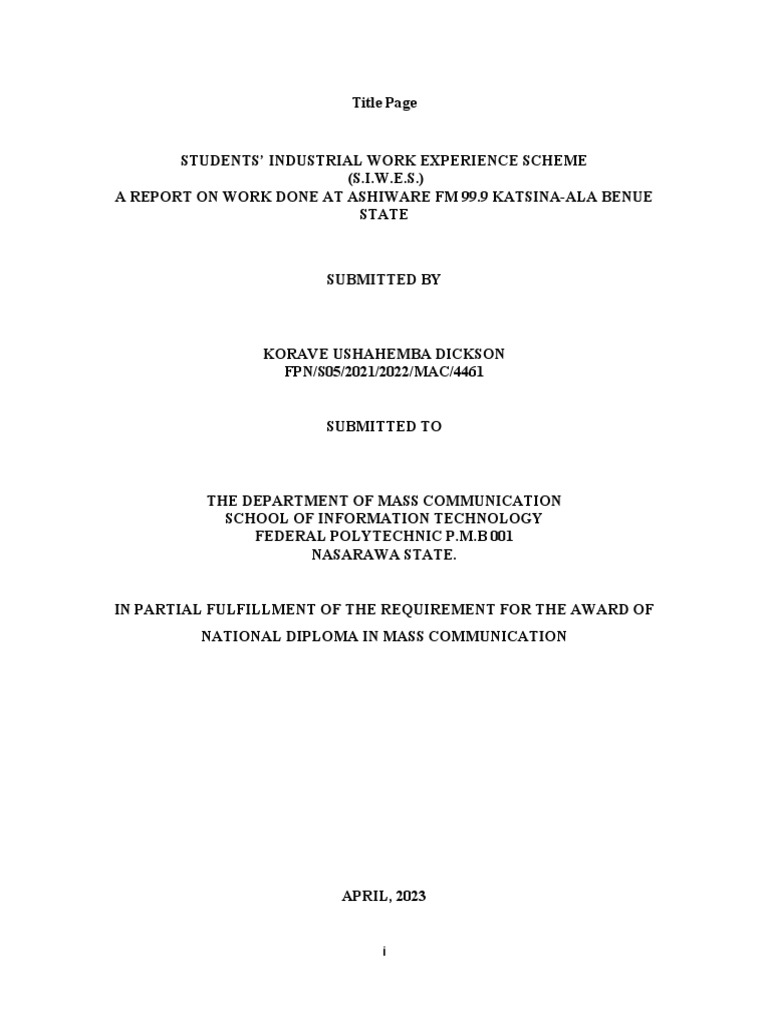 Title Page

STUDENTS' INDUSTRIAL WORK EXPERIENCE SCHEME
(S.I.W.E.S.)
A REPORT ON WORK DONE AT ASHIWARE FM 99.9 KATSINA-ALA BENUE STATE

SUBMITTED BY

KORAVE USHAHEMBA DICKSON
FPN/S05/2021/2022/MAC/4461

SUBMITTED TO

THE DEPARTMENT OF MASS COMMUNICATION
SCHOOL OF INFORMATION TECHNOLOGY
FEDERAL POLYTECHNIC P.M.B 001
NASARAWA STATE.

IN PARTIAL FULFILLMENT OF THE REQUIREMENT FOR THE AWARD OF NATIONAL DIPLOMA IN MASS COMMUNICATION

APRIL, 2023

i